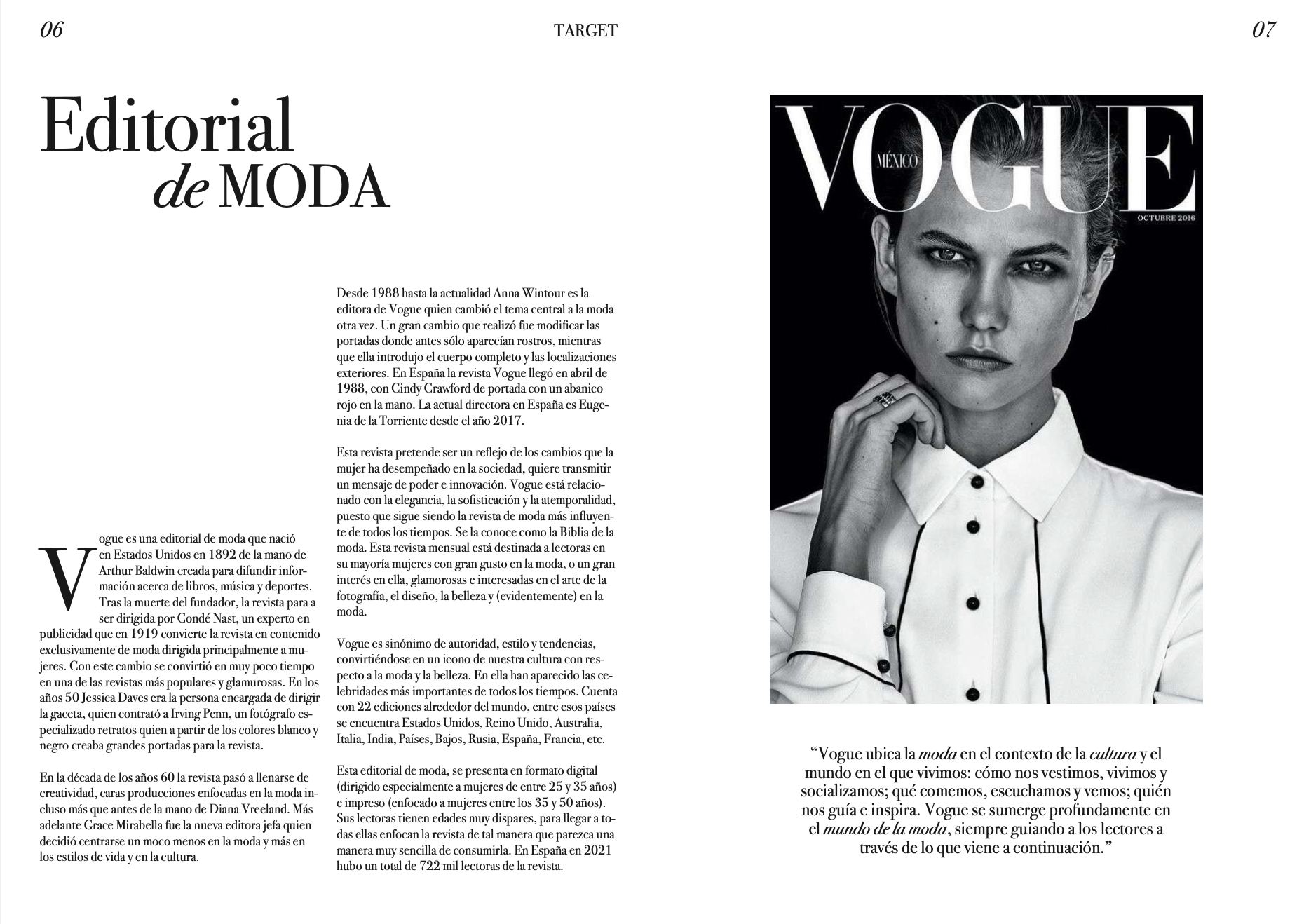 06

TARGET

07

Editorial
de MODA

Vogue es una editorial de moda que nació en Estados Unidos en 1892 de la mano de Arthur Baldwin creada para difundir información acerca de libros, música y deportes. Tras la muerte del fundador, la revista para a ser dirigida por Condé Nast, un experto en publicidad que en 1919 convierte la revista en contenido exclusivamente de moda dirigida principalmente a mujeres. Con este cambio se convirtió en muy poco tiempo en una de las revistas más populares y glamurosas. En los años 50 Jessica Daves era la persona encargada de dirigir la gaceta, quien contrató a Irving Penn, un fotógrafo especializado retratos quien a partir de los colores blanco y negro creaba grandes portadas para la revista.

En la década de los años 60 la revista pasó a llenarse de creatividad, caras producciones enfocadas en la moda incluso más que antes de la mano de Diana Vreeland. Más adelante Grace Mirabella fue la nueva editora jefa quien decidió centrarse un moco menos en la moda y más en los estilos de vida y en la cultura.

Desde 1988 hasta la actualidad Anna Wintour es la editora de Vogue quien cambió el tema central a la moda otra vez. Un gran cambio que realizó fue modificar las portadas donde antes sólo aparecían rostros, mientras que ella introdujo el cuerpo completo y las localizaciones exteriores. En España la revista Vogue llegó en abril de 1988, con Cindy Crawford de portada con un abanico rojo en la mano. La actual directora en España es Eugenia de la Torriente desde el año 2017.

Esta revista pretende ser un reflejo de los cambios que la mujer ha desempeñado en la sociedad, quiere transmitir un mensaje de poder e innovación. Vogue está relacionado con la elegancia, la sofisticación y la atemporalidad, puesto que sigue siendo la revista de moda más influyente de todos los tiempos. Se la conoce como la Biblia de la moda. Esta revista mensual está destinada a lectoras en su mayoría mujeres con gran gusto en la moda, o un gran interés en ella, glamorosas e interesadas en el arte de la fotografía, el diseño, la belleza y (evidentemente) en la moda.

Vogue es sinónimo de autoridad, estilo y tendencias, convirtiéndose en un icono de nuestra cultura con respecto a la moda y la belleza. En ella han aparecido las celebridades más importantes de todos los tiempos. Cuenta con 22 ediciones alrededor del mundo, entre esos países se encuentra Estados Unidos, Reino Unido, Australia, Italia, India, Países, Bajos, Rusia, España, Francia, etc.

Esta editorial de moda, se presenta en formato digital (dirigido especialmente a mujeres de entre 25 y 35 años) e impreso (enfocado a mujeres entre los 35 y 50 años). Sus lectoras tienen edades muy dispares, para llegar a todas ellas enfocan la revista de tal manera que parezca una manera muy sencilla de consumirla. En España en 2021 hubo un total de 722 mil lectoras de la revista.

VOGUE
MÉXICO
OCTUBRE 2016

“Vogue ubica la moda en el contexto de la cultura y el mundo en el que vivimos: cómo nos vestimos, vivimos y socializamos; qué comemos, escuchamos y vemos; quién nos guía e inspira. Vogue se sumerge profundamente en el mundo de la moda, siempre guiando a los lectores a través de lo que viene a continuación.”